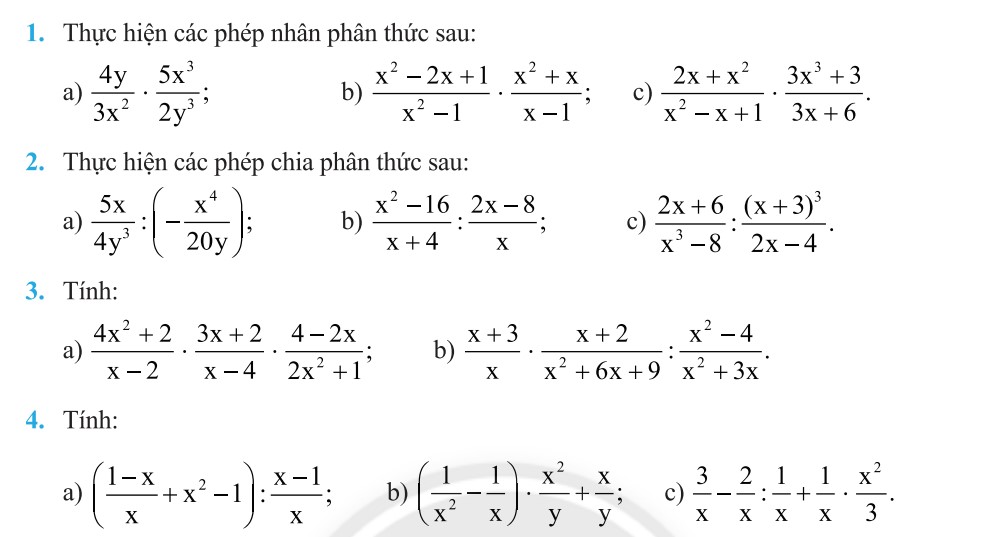 1. Thực hiện các phép nhân phân thức sau:

a) $\frac{4y}{3x^2} \cdot \frac{5x^3}{2y^3}$;  b) $\frac{x^2-2x+1}{x^2-1} \cdot \frac{x^2+x}{x-1}$;  c) $\frac{2x+x^2}{x^2-x+1} \cdot \frac{3x^3+3}{3x+6}$.

2. Thực hiện các phép chia phân thức sau:

a) $\frac{5x}{4y^3} : \left(-\frac{x^4}{20y}\right)$;  b) $\frac{x^2-16}{x+4} : \frac{2x-8}{x}$;  c) $\frac{2x+6}{x^3-8} : \frac{(x+3)^3}{2x-4}$.

3. Tính:

a) $\frac{4x^2+2}{x-2} \cdot \frac{3x+2}{x-4} \cdot \frac{4-2x}{2x^2+1}$;  b) $\frac{x+3}{x} \cdot \frac{x+2}{x^2+6x+9} : \frac{x^2-4}{x^2+3x}$.

4. Tính:

a) $\left(\frac{1-x}{x}+x^2-1\right) : \frac{x-1}{x}$;  b) $\left(\frac{1}{x^2}-\frac{1}{x}\right) \cdot \frac{x^2}{y}+\frac{x}{y}$;  c) $\frac{3}{x}-\frac{2}{x} : \frac{1}{x}+\frac{1}{x} \cdot \frac{x^2}{3}$.